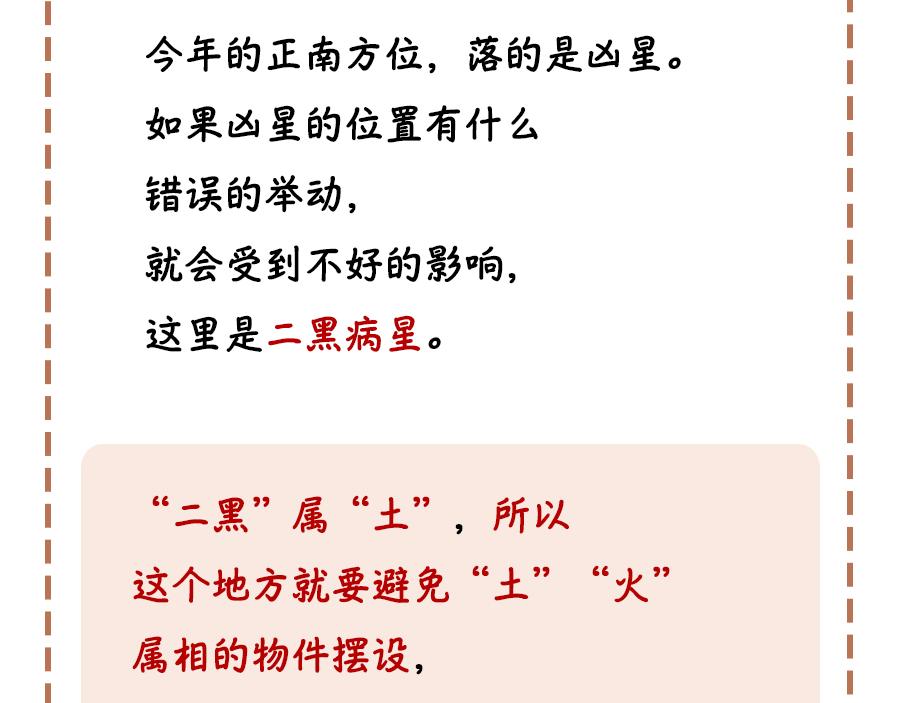 今年的正南方位，落的是凶星。
如果凶星的位置有什么
错误的举动，
就会受到不好的影响，
这里是二黑病星。

“二黑”属“土”，所以
这个地方就要避免“土”“火”
属相的物件摆设，